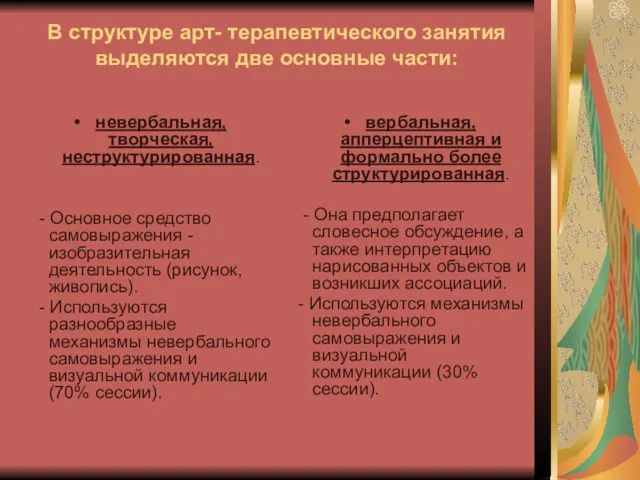 В структуре арт- терапевтического занятия выделяются две основные части:

• невербальная, творческая, неструктурированная.

- Основное средство самовыражения - изобразительная деятельность (рисунок, живопись).
- Используются разнообразные механизмы невербального самовыражения и визуальной коммуникации (70% сессии).

• вербальная, апперцептивная и формально более структурированная.

- Она предполагает словесное обсуждение, а также интерпретацию нарисованных объектов и возникших ассоциаций.
- Используются механизмы невербального самовыражения и визуальной коммуникации (30% сессии).